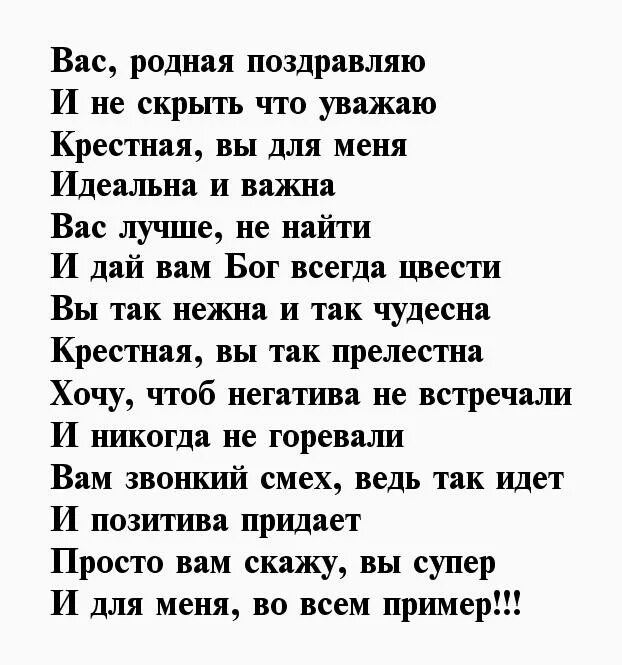 Вас, родная поздравляю
И не скрыть что уважаю
Крестная, вы для меня
Идеальна и важна
Вас лучше, не найти
И дай вам Бог всегда цвести
Вы так нежна и так чудесна
Крестная, вы так прелестна
Хочу, чтоб негатива не встречали
И никогда не горевали
Вам звонкий смех, ведь так идет
И позитива придает
Просто вам скажу, вы супер
И для меня, во всем пример!!!